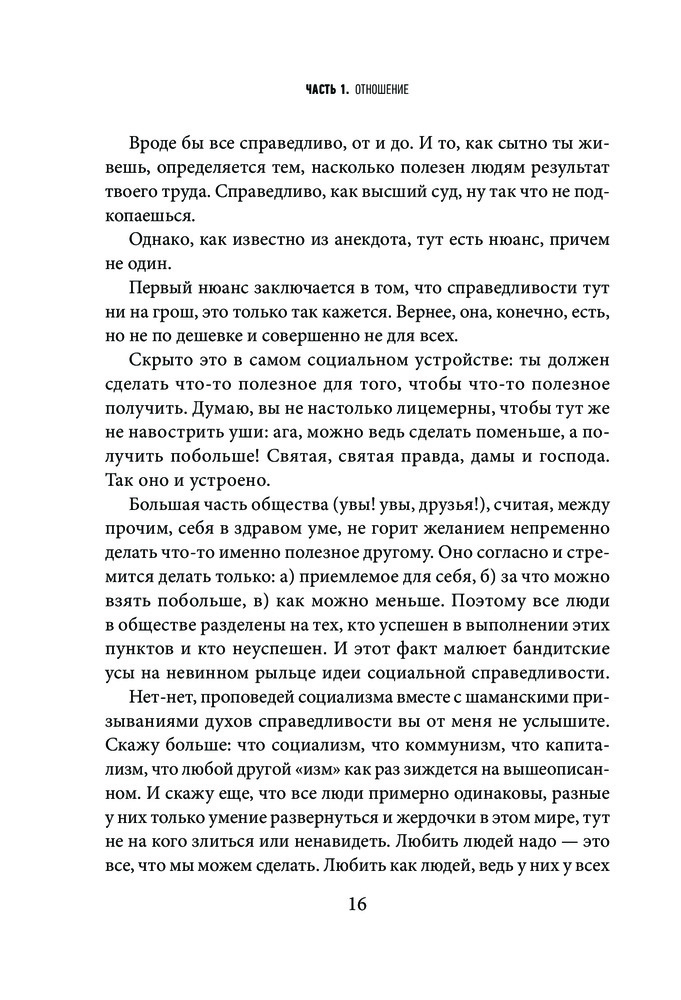 ЧАСТЬ 1. ОТНОШЕНИЕ

Вроде бы все справедливо, от и до. И то, как сытно ты живешь, определяется тем, насколько полезен людям результат твоего труда. Справедливо, как высший суд, ну так что не подкопаешься.

Однако, как известно из анекдота, тут есть нюанс, причем не один.

Первый нюанс заключается в том, что справедливости тут ни на грош, это только так кажется. Вернее, она, конечно, есть, но не по дешевке и совершенно не для всех.

Скрыто это в самом социальном устройстве: ты должен сделать что-то полезное для того, чтобы что-то полезное получить. Думаю, вы не настолько лицемерны, чтобы тут же не навострить уши: ага, можно ведь сделать поменьше, а получить побольше! Святая, святая правда, дамы и господа. Так оно и устроено.

Большая часть общества (увы! увы, друзья!), считая, между прочим, себя в здравом уме, не горит желанием непременно делать что-то именно полезное другому. Оно согласно и стремится делать только: а) приемлемое для себя, б) за что можно взять побольше, в) как можно меньше. Поэтому все люди в обществе разделены на тех, кто успешен в выполнении этих пунктов и кто неуспешен. И этот факт малюет бандитские усы на невинном рыльце идеи социальной справедливости.

Нет-нет, проповедей социализма вместе с шаманскими призываниями духов справедливости вы от меня не услышите. Скажу больше: что социализм, что коммунизм, что капитализм, что любой другой «изм» как раз зиждется на вышеописанном. И скажу еще, что все люди примерно одинаковы, разные у них только умение развернуться и жердочки в этом мире, тут не на кого злиться или ненавидеть. Любить людей надо — это все, что мы можем сделать. Любить как людей, ведь у них у всех

16